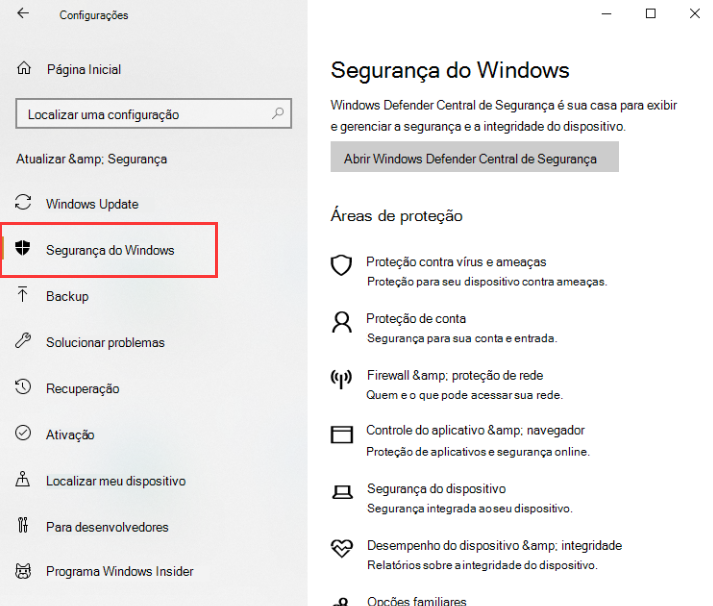 Configurações

Página Inicial

Localizar uma configuração

Atualizar &amp; Segurança

Windows Update

Segurança do Windows

Backup

Solucionar problemas

Recuperação

Ativação

Localizar meu dispositivo

Para desenvolvedores

Programa Windows Insider

Segurança do Windows

Windows Defender Central de Segurança é sua casa para exibir e gerenciar a segurança e a integridade do dispositivo.

Abrir Windows Defender Central de Segurança

Áreas de proteção

Proteção contra vírus e ameaças
Proteção para seu dispositivo contra ameaças.

Proteção de conta
Segurança para sua conta e entrada.

Firewall &amp; proteção de rede
Quem e o que pode acessar sua rede.

Controle do aplicativo &amp; navegador
Proteção de aplicativos e segurança online.

Segurança do dispositivo
Segurança integrada ao seu dispositivo.

Desempenho do dispositivo &amp; integridade
Relatórios sobre a integridade do dispositivo.

Opções familiares